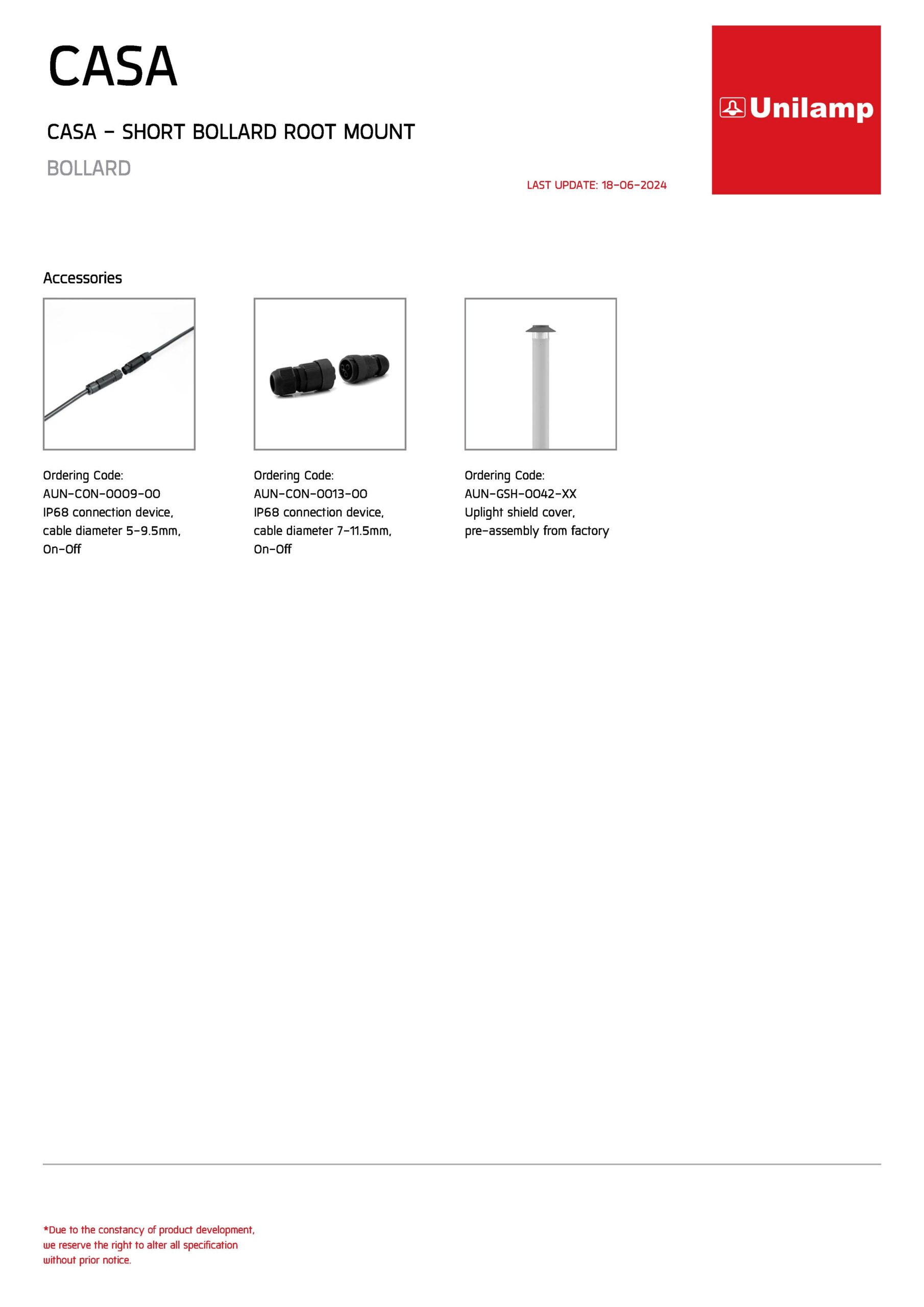 CASA

CASA - SHORT BOLLARD ROOT MOUNT

BOLLARD

LAST UPDATE: 18-06-2024

Unilamp

Accessories

Ordering Code:
AUN-CON-0009-00
IP68 connection device,
cable diameter 5-9.5mm,
On-Off

Ordering Code:
AUN-CON-0013-00
IP68 connection device,
cable diameter 7-11.5mm,
On-Off

Ordering Code:
AUN-GSH-0042-XX
Uplight shield cover,
pre-assembly from factory

*Due to the constancy of product development, we reserve the right to alter all specification without prior notice.